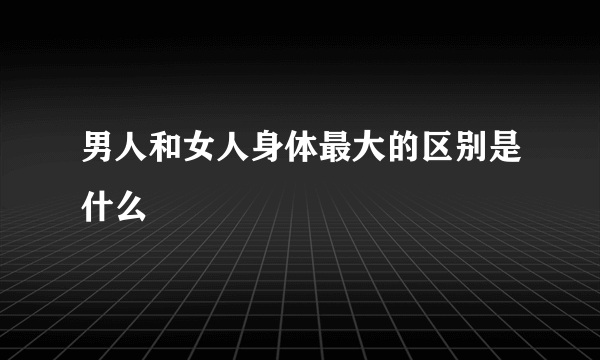 男人和女人身体最大的区别是什么